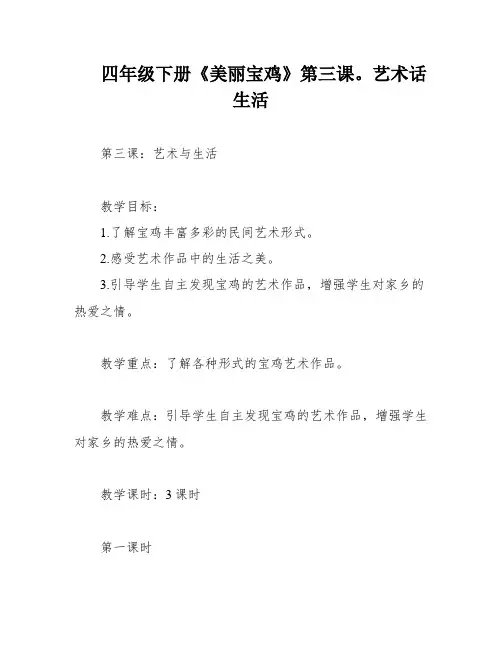 四年级下册《美丽宝鸡》第三课。艺术话生活

第三课：艺术与生活

教学目标：

1.了解宝鸡丰富多彩的民间艺术形式。

2.感受艺术作品中的生活之美。

3.引导学生自主发现宝鸡的艺术作品，增强学生对家乡的热爱之情。

教学重点：了解各种形式的宝鸡艺术作品。

教学难点：引导学生自主发现宝鸡的艺术作品，增强学生对家乡的热爱之情。

教学课时：3 课时

第一课时